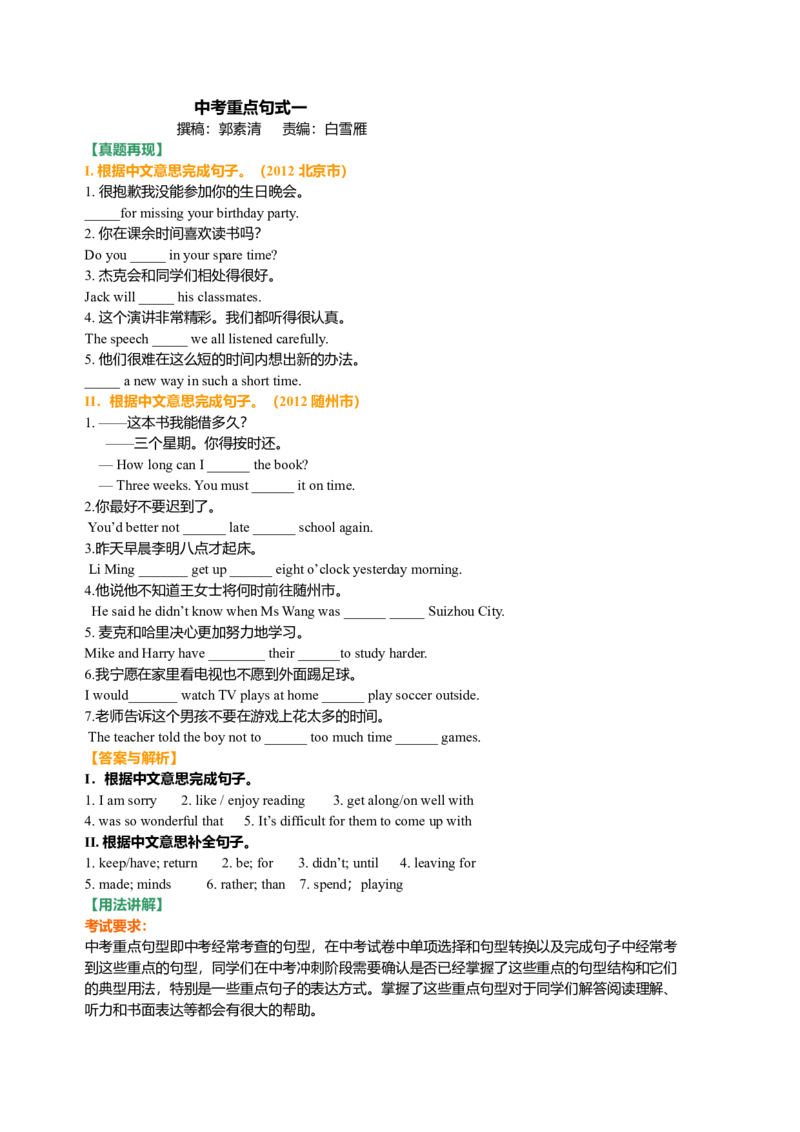 中考重点句式一

撰稿：郭素清 责编：白雪雁

【真题再现】

I.根据中文意思完成句子。（2012北京市）

1.很抱歉我没能参加你的生日晚会。

____for missing your birthday party.

2.你在课余时间喜欢读书吗?

Do you ____ in your spare time?

3.杰克会和同学们相处得很好。

Jack will ____ his classmates.

4.这个演讲非常精彩。我们都听得很认真。

The speech ____ we all listened carefully.

5.他们很难在这么短的时间内想出新的办法。

____ a new way in such a short time.

II.根据中文意思完成句子。（2012随州市）

1.——这本书我能借多久?

——三个星期。你得按时还。

— How long can I ____ the book?

— Three weeks. You must ____ it on time.

2.你最好不要迟到了。

You'd better not ____ late ____ school again.

3.昨天早晨李明八点才起床。

Li Ming ____ get up ____ eight o'clock yesterday morning.

4.他说他不知道王女士将何时前往随州市。

He said he didn't know when Ms Wang was ____ ____ Suizhou City.

5.麦克和哈里决心更加努力地学习。

Mike and Harry have ____ their ____to study harder.

6.我宁愿在家里看电视也不愿到外面踢足球。

I would____ watch TV plays at home ____ play soccer outside.

7.老师告诉这个男孩不要在游戏上花太多的时间。

The teacher told the boy not to ____ too much time ____ games.

【答案与解析】

I.根据中文意思完成句子。

1. I am sorry 2. like / enjoy reading 3. get along/on well with

4. was so wonderful that 5. It's difficult for them to come up with

II.根据中文意思补全句子。

1. keep/have; return 2. be; for 3. didn't; until 4. leaving for

5. made; minds 6. rather; than 7. spend；playing

【用法讲解】

考试要求：

中考重点句型即中考经常考查的句型，在中考试卷中单项选择和句型转换以及完成句子中经常考到这些重点的句型，同学们在中考冲刺阶段需要确认是否已经掌握了这些重点的句型结构和它们的典型用法，特别是一些重点句子的表达方式。掌握了这些重点句型对于同学们解答阅读理解、听力和书面表达等都会有很大的帮助。